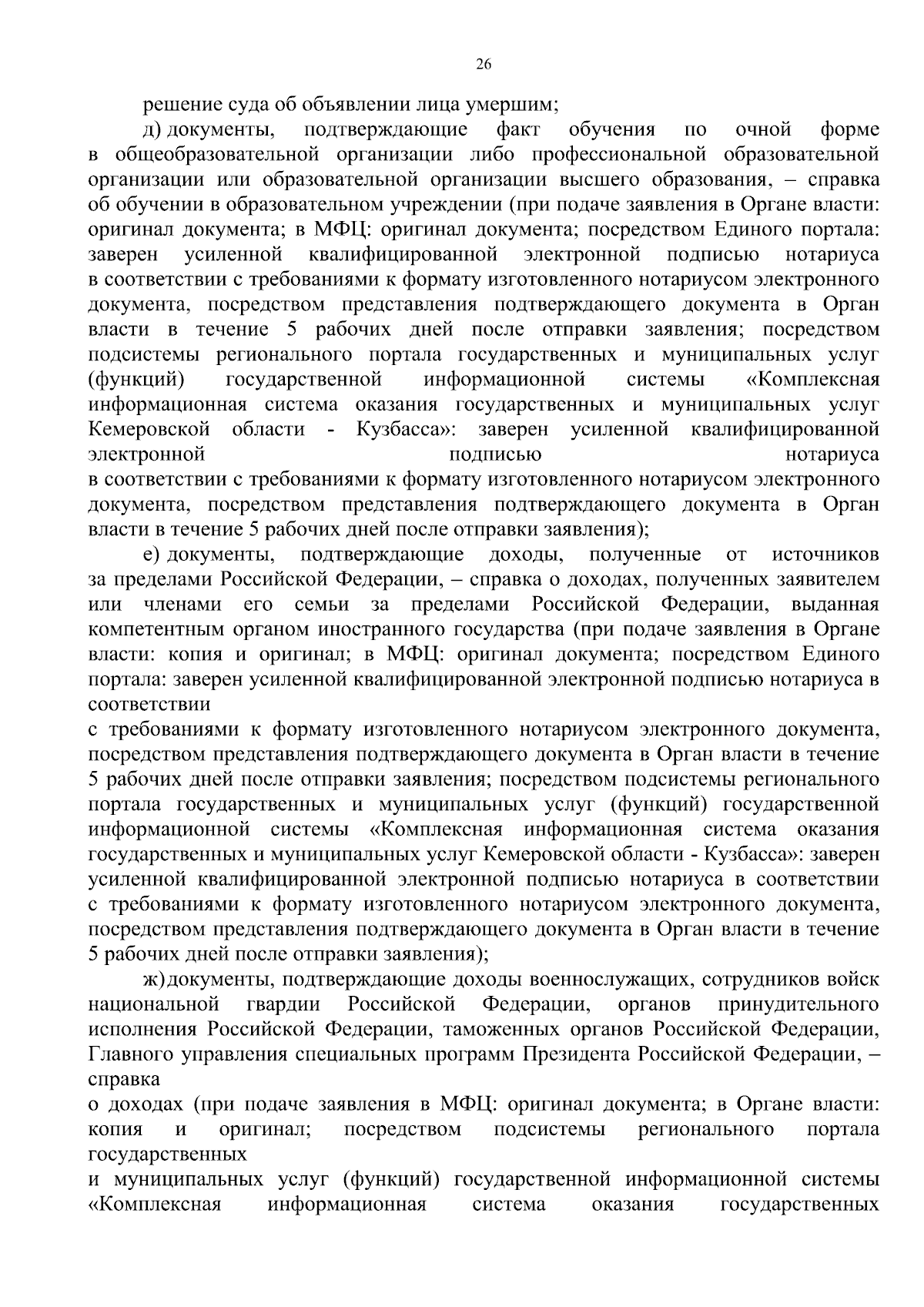 26

решение суда об объявлении лица умершим;

д) документы, подтверждающие факт обучения по очной форме в общеобразовательной организации либо профессиональной образовательной организации или образовательной организации высшего образования, – справка об обучении в образовательном учреждении (при подаче заявления в Органе власти: оригинал документа; в МФЦ: оригинал документа; посредством Единого портала: заверен усиленной квалифицированной электронной подписью нотариуса в соответствии с требованиями к формату изготовленного нотариусом электронного документа, посредством представления подтверждающего документа в Орган власти в течение 5 рабочих дней после отправки заявления; посредством подсистемы регионального портала государственных и муниципальных услуг (функций) государственной информационной системы «Комплексная информационная система оказания государственных и муниципальных услуг Кемеровской области - Кузбасса»: заверен усиленной квалифицированной электронной подписью нотариуса в соответствии с требованиями к формату изготовленного нотариусом электронного документа, посредством представления подтверждающего документа в Орган власти в течение 5 рабочих дней после отправки заявления);

е) документы, подтверждающие доходы, полученные от источников за пределами Российской Федерации, – справка о доходах, полученных заявителем или членами его семьи за пределами Российской Федерации, выданная компетентным органом иностранного государства (при подаче заявления в Органе власти: копия и оригинал; в МФЦ: оригинал документа; посредством Единого портала: заверен усиленной квалифицированной электронной подписью нотариуса в соответствии

с требованиями к формату изготовленного нотариусом электронного документа, посредством представления подтверждающего документа в Орган власти в течение 5 рабочих дней после отправки заявления; посредством подсистемы регионального портала государственных и муниципальных услуг (функций) государственной информационной системы «Комплексная информационная система оказания государственных и муниципальных услуг Кемеровской области - Кузбасса»: заверен усиленной квалифицированной электронной подписью нотариуса в соответствии с требованиями к формату изготовленного нотариусом электронного документа, посредством представления подтверждающего документа в Орган власти в течение 5 рабочих дней после отправки заявления);

ж) документы, подтверждающие доходы военнослужащих, сотрудников войск национальной гвардии Российской Федерации, органов принудительного исполнения Российской Федерации, таможенных органов Российской Федерации, Главного управления специальных программ Президента Российской Федерации, – справка

о доходах (при подаче заявления в МФЦ: оригинал документа; в Органе власти: копия и оригинал; посредством подсистемы регионального портала государственных

и муниципальных услуг (функций) государственной информационной системы «Комплексная информационная система оказания государственных